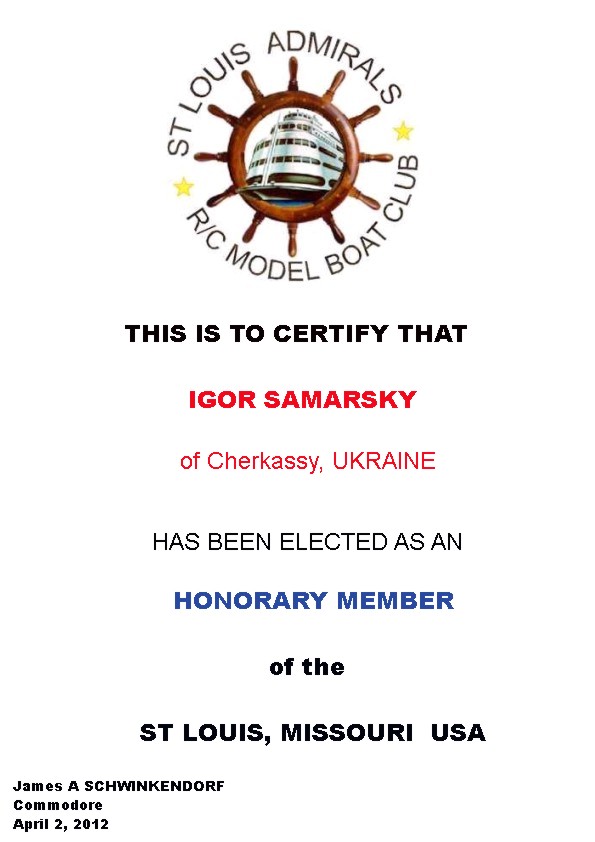 ST LOUIS ADMIRALS
R/C MODEL BOAT CLUB

THIS IS TO CERTIFY THAT

IGOR SAMARSKY

of Cherkassy, UKRAINE

HAS BEEN ELECTED AS AN

HONORARY MEMBER

of the

ST LOUIS, MISSOURI USA

James A SCHWINKENDORF
Commodore
April 2, 2012